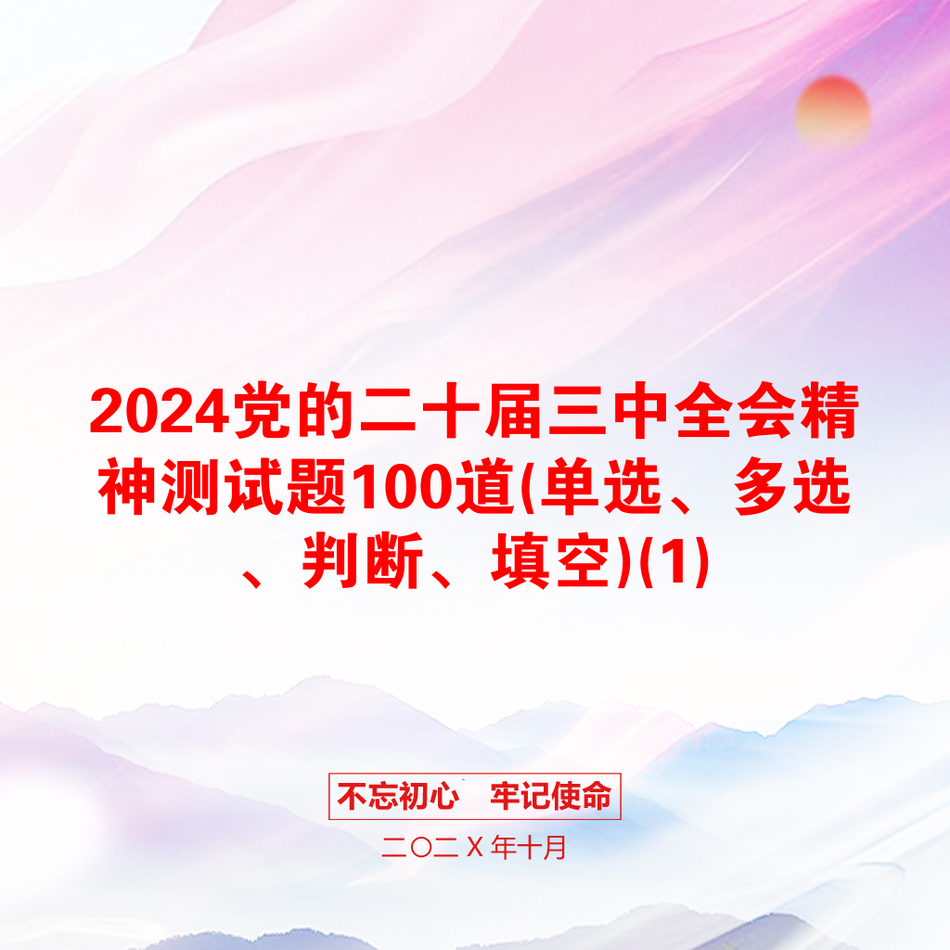 2024党的二十届三中全会精神测试题100道(单选、多选、判断、填空)(1)

不忘初心　牢记使命

二〇二Ｘ年十月